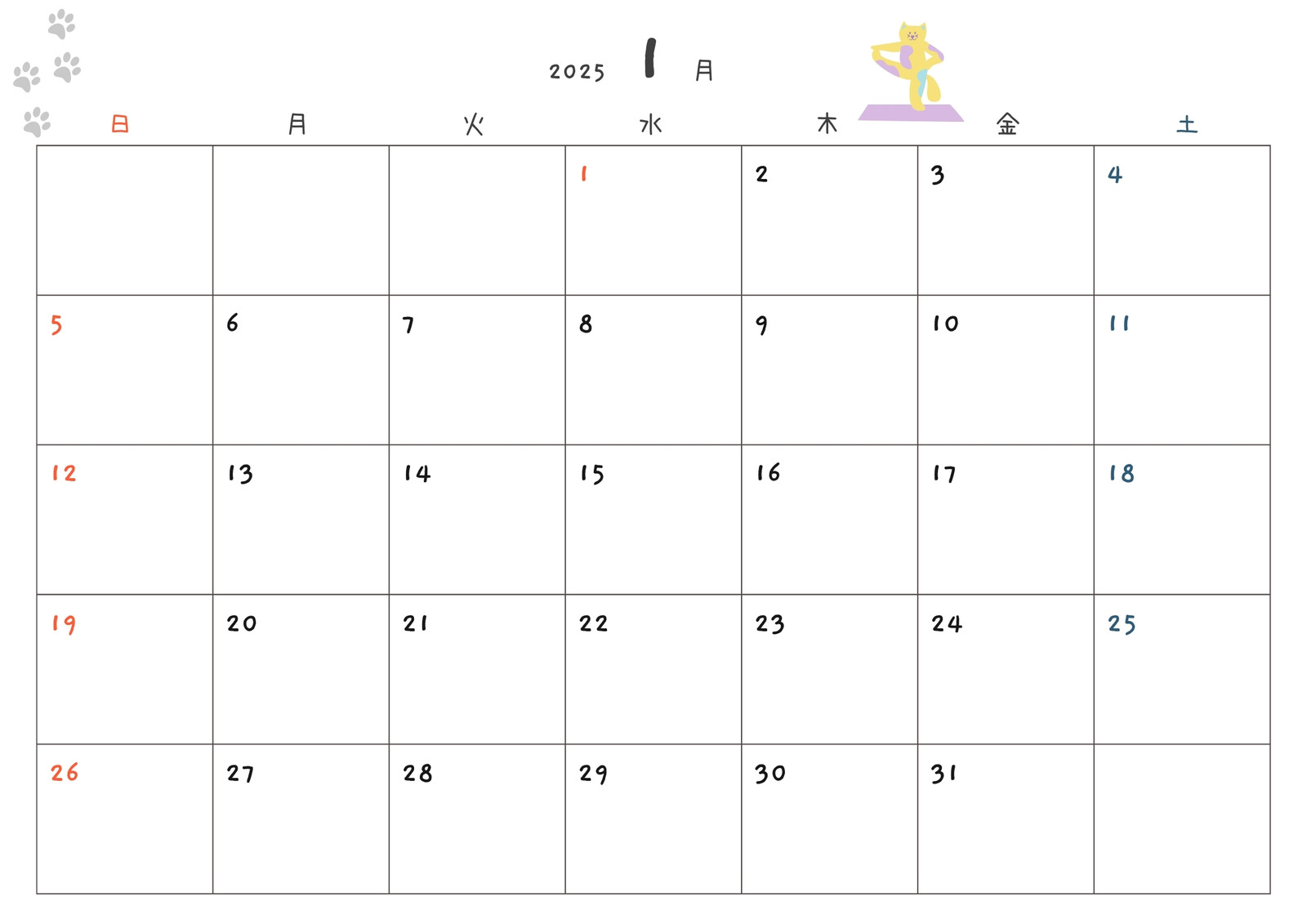 2025 1 月

| 日 | 月 | 火 | 水 | 木 | 金 | 土 |
|---|---|---|---|---|---|---|
| | | | 1 | 2 | 3 | 4 |
| 5 | 6 | 7 | 8 | 9 | 10 | 11 |
| 12 | 13 | 14 | 15 | 16 | 17 | 18 |
| 19 | 20 | 21 | 22 | 23 | 24 | 25 |
| 26 | 27 | 28 | 29 | 30 | 31 | |